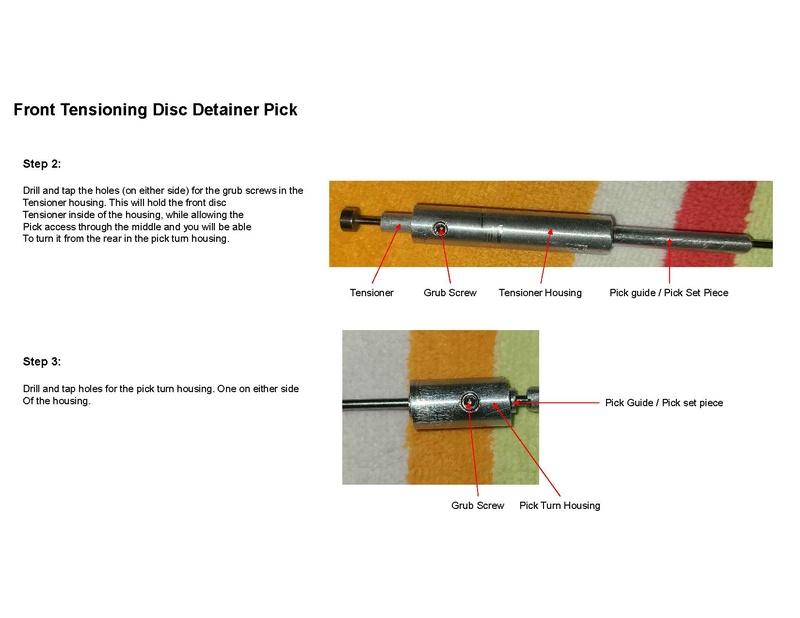 Front Tensioning Disc Detainer Pick

Step 2:

Drill and tap the holes (on either side) for the grub screws in the Tensioner housing. This will hold the front disc Tensioner inside of the housing, while allowing the Pick access through the middle and you will be able To turn it from the rear in the pick turn housing.

Tensioner
Grub Screw
Tensioner Housing
Pick guide / Pick Set Piece

Step 3:

Drill and tap holes for the pick turn housing. One on either side Of the housing.

Pick Guide / Pick set piece
Grub Screw
Pick Turn Housing